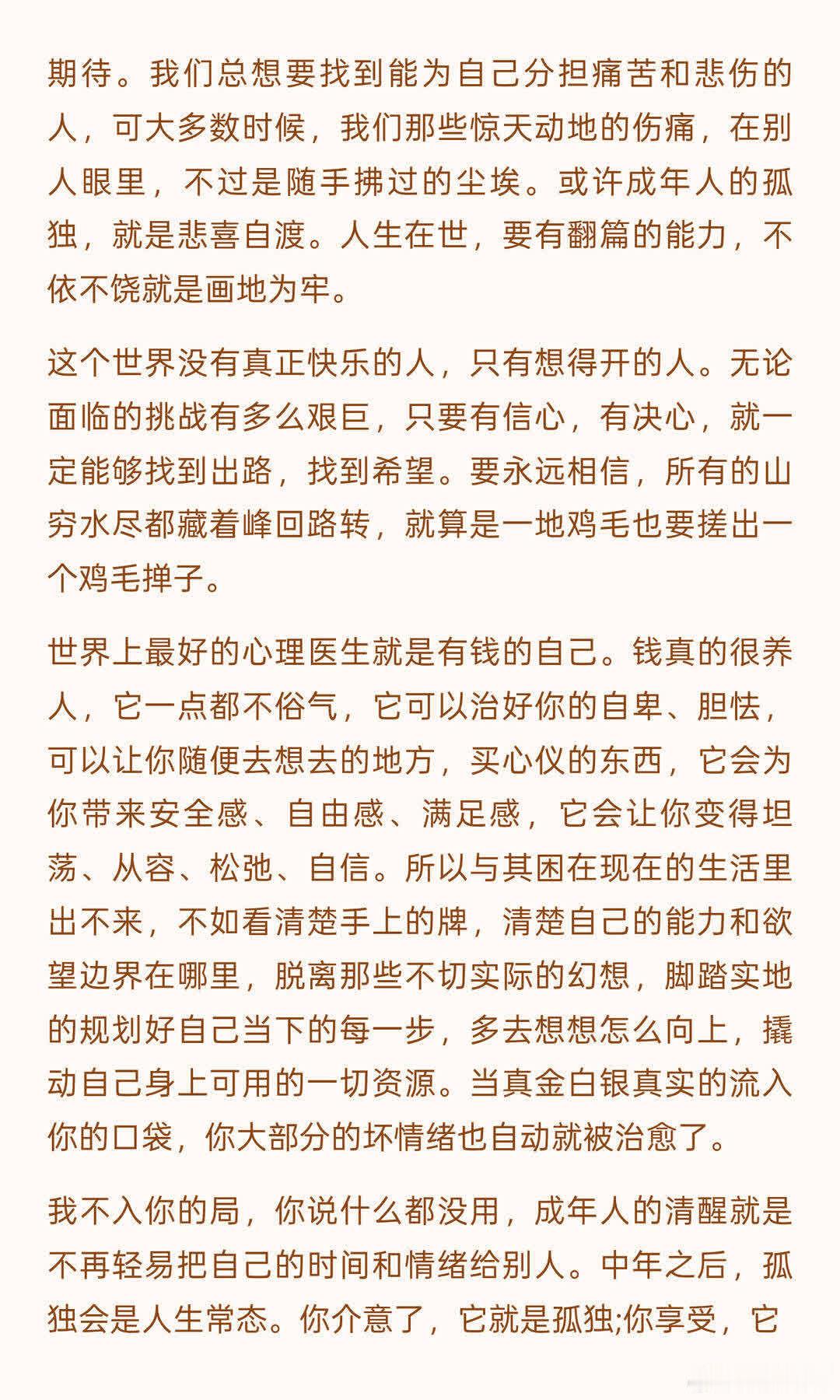 期待。我们总想要找到能为自己分担痛苦和悲伤的人，可大多数时候，我们那些惊天动地的伤痛，在别人眼里，不过是随手拂过的尘埃。或许成年人的孤独，就是悲喜自渡。人生在世，要有翻篇的能力，不依不饶就是画地为牢。

这个世界没有真正快乐的人，只有想得开的人。无论面临的挑战有多么艰巨，只要有信心，有决心，就一定能够找到出路，找到希望。要永远相信，所有的山穷水尽都藏着峰回路转，就算是一地鸡毛也要搓出一个鸡毛掸子。

世界上最好的心理医生就是有钱的自己。钱真的很养人，它一点都不俗气，它可以治好你的自卑、胆怯，可以让你随便去想去的地方，买心仪的东西，它会为你带来安全感、自由感、满足感，它会让你变得坦荡、从容、松弛、自信。所以与其困在现在的生活里出不来，不如看清楚手上的牌，清楚自己的能力和欲望边界在哪里，脱离那些不切实际的幻想，脚踏实地的规划好自己当下的每一步，多去想想怎么向上，撬动自己身上可用的一切资源。当真金白银真实的流入你的口袋，你大部分的坏情绪也自动就被治愈了。

我不入你的局，你说什么都没用，成年人的清醒就是不再轻易把自己的时间和情绪给别人。中年之后，孤独会是人生常态。你介意了，它就是孤独;你享受，它